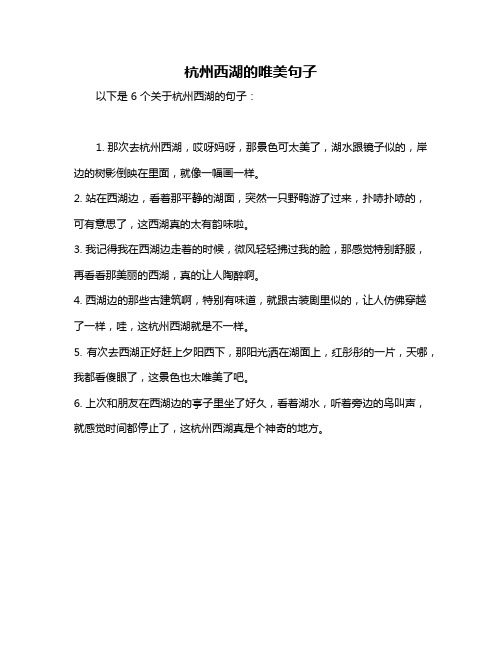 杭州西湖的唯美句子

以下是 6 个关于杭州西湖的句子：

1. 那次去杭州西湖，哎呀妈呀，那景色可太美了，湖水跟镜子似的，岸边的树影倒映在里面，就像一幅画一样。

2. 站在西湖边，看着那平静的湖面，突然一只野鸭游了过来，扑哧扑哧的，可有意思了，这西湖真的太有韵味啦。

3. 我记得我在西湖边走着的时候，微风轻轻拂过我的脸，那感觉特别舒服，再看看那美丽的西湖，真的让人陶醉啊。

4. 西湖边的那些古建筑啊，特别有味道，就跟古装剧里似的，让人仿佛穿越了一样，哇，这杭州西湖就是不一样。

5. 有次去西湖正好赶上夕阳西下，那阳光洒在湖面上，红彤彤的一片，天哪，我都看傻眼了，这景色也太唯美了吧。

6. 上次和朋友在西湖边的亭子里坐了好久，看着湖水，听着旁边的鸟叫声，就感觉时间都停止了，这杭州西湖真是个神奇的地方。